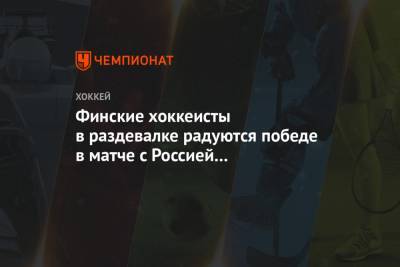 ЧЕМПИОНАТ

ХОККЕЙ

Финские хоккеисты в раздевалке радуются победе в матче с Россией…